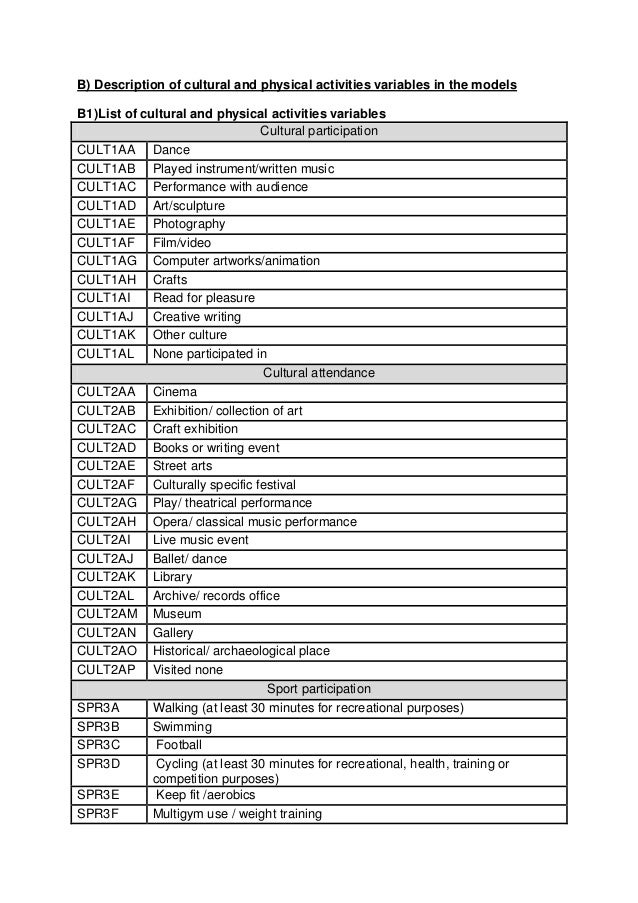 B) Description of cultural and physical activities variables in the models

B1)List of cultural and physical activities variables

| Cultural participation | |
|---|---|
| CULT1AA | Dance |
| CULT1AB | Played instrument/written music |
| CULT1AC | Performance with audience |
| CULT1AD | Art/sculpture |
| CULT1AE | Photography |
| CULT1AF | Film/video |
| CULT1AG | Computer artworks/animation |
| CULT1AH | Crafts |
| CULT1AI | Read for pleasure |
| CULT1AJ | Creative writing |
| CULT1AK | Other culture |
| CULT1AL | None participated in |
| Cultural attendance | |
| CULT2AA | Cinema |
| CULT2AB | Exhibition/ collection of art |
| CULT2AC | Craft exhibition |
| CULT2AD | Books or writing event |
| CULT2AE | Street arts |
| CULT2AF | Culturally specific festival |
| CULT2AG | Play/ theatrical performance |
| CULT2AH | Opera/ classical music performance |
| CULT2AI | Live music event |
| CULT2AJ | Ballet/ dance |
| CULT2AK | Library |
| CULT2AL | Archive/ records office |
| CULT2AM | Museum |
| CULT2AN | Gallery |
| CULT2AO | Historical/ archaeological place |
| CULT2AP | Visited none |
| Sport participation | |
| SPR3A | Walking (at least 30 minutes for recreational purposes) |
| SPR3B | Swimming |
| SPR3C | Football |
| SPR3D | Cycling (at least 30 minutes for recreational, health, training or competition purposes) |
| SPR3E | Keep fit /aerobics |
| SPR3F | Multigym use / weight training |